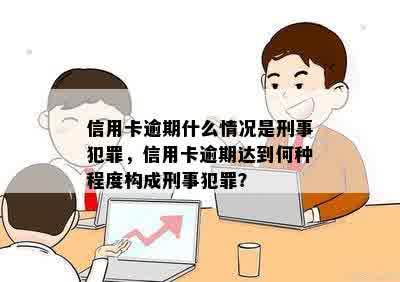 信用卡逾期什么情况是刑事犯罪，信用卡逾期达到何种程度构成刑事犯罪?